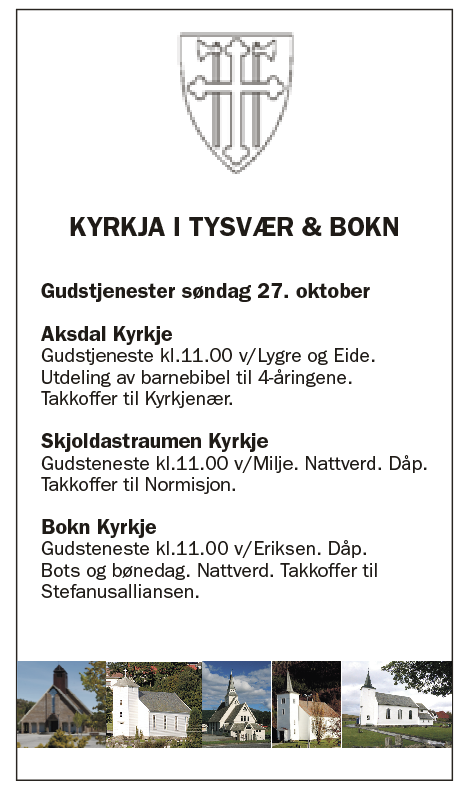 KYRKJA I TYSVÆR & BOKN

Gudstjenester søndag 27. oktober

Aksdal Kyrkje
Gudstjeneste kl.11.00 v/Lygre og Eide. Utdeling av barnebibel til 4-åringene. Takkoffer til Kyrkjenær.

Skjoldastraumen Kyrkje
Gudsteneste kl.11.00 v/Milje. Nattverd. Dåp. Takkoffer til Normisjon.

Bokn Kyrkje
Gudsteneste kl.11.00 v/Eriksen. Dåp. Bots og bønedag. Nattverd. Takkoffer til Stefanusalliansen.